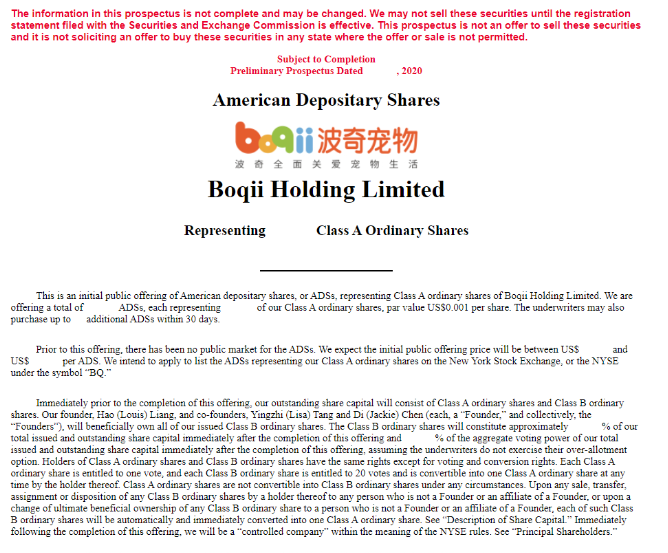 The information in this prospectus is not complete and may be changed. We may not sell these securities until the registration statement filed with the Securities and Exchange Commission is effective. This prospectus is not an offer to sell these securities and it is not soliciting an offer to buy these securities in any state where the offer or sale is not permitted.

Subject to Completion
Preliminary Prospectus Dated , 2020

American Depositary Shares

boqii 波奇宠物
波奇全面关爱宠物生活

Boqii Holding Limited

Representing Class A Ordinary Shares

This is an initial public offering of American depositary shares, or ADSs, representing Class A ordinary shares of Boqii Holding Limited. We are offering a total of ADSs, each representing of our Class A ordinary shares, par value US$0.001 per share. The underwriters may also purchase up to additional ADSs within 30 days.

Prior to this offering, there has been no public market for the ADSs. We expect the initial public offering price will be between US$ and US$ per ADS. We intend to apply to list the ADSs representing our Class A ordinary shares on the New York Stock Exchange, or the NYSE under the symbol "BQ."

Immediately prior to the completion of this offering, our outstanding share capital will consist of Class A ordinary shares and Class B ordinary shares. Our founder, Hao (Louis) Liang, and co-founders, Yingzhi (Lisa) Tang and Di (Jackie) Chen (each, a "Founder," and collectively, the "Founders"), will beneficially own all of our issued Class B ordinary shares. The Class B ordinary shares will constitute approximately % of our total issued and outstanding share capital immediately after the completion of this offering and % of the aggregate voting power of our total issued and outstanding share capital immediately after the completion of this offering, assuming the underwriters do not exercise their over-allotment option. Holders of Class A ordinary shares and Class B ordinary shares have the same rights except for voting and conversion rights. Each Class A ordinary share is entitled to one vote, and each Class B ordinary share is entitled to 20 votes and is convertible into one Class A ordinary share at any time by the holder thereof. Class A ordinary shares are not convertible into Class B ordinary shares under any circumstances. Upon any sale, transfer, assignment or disposition of any Class B ordinary shares by a holder thereof to any person who is not a Founder or an affiliate of a Founder, or upon a change of ultimate beneficial ownership of any Class B ordinary share to a person who is not a Founder or an affiliate of a Founder, each of such Class B ordinary shares will be automatically and immediately converted into one Class A ordinary share. See "Description of Share Capital." Immediately following the completion of this offering, we will be a "controlled company" within the meaning of the NYSE rules. See "Principal Shareholders."